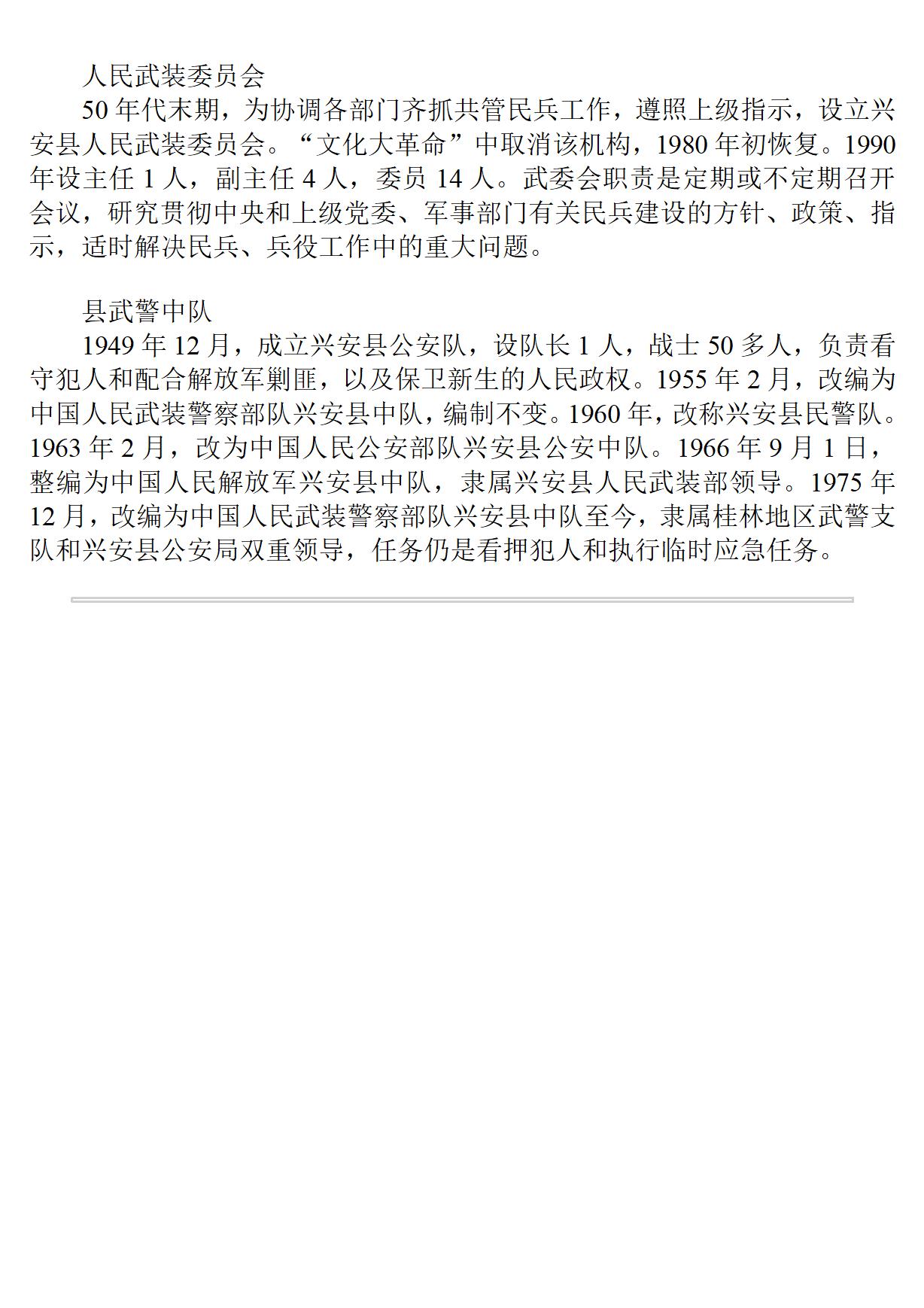 人民武装委员会

50年代末期，为协调各部门齐抓共管民兵工作，遵照上级指示，设立兴安县人民武装委员会。“文化大革命”中取消该机构，1980年初恢复。1990年设主任1人，副主任4人，委员14人。武委会职责是定期或不定期召开会议，研究贯彻中央和上级党委、军事部门有关民兵建设的方针、政策、指示，适时解决民兵、兵役工作中的重大问题。

县武警中队

1949年12月，成立兴安县公安队，设队长1人，战士50多人，负责看守犯人和配合解放军剿匪，以及保卫新生的人民政权。1955年2月，改编为中国人民武装警察部队兴安县中队，编制不变。1960年，改称兴安县民警队。1963年2月，改为中国人民公安部队兴安县公安中队。1966年9月1日，整编为中国人民解放军兴安县中队，隶属兴安县人民武装部领导。1975年12月，改编为中国人民武装警察部队兴安县中队至今，隶属桂林地区武警支队和兴安县公安局双重领导，任务仍是看押犯人和执行临时应急任务。